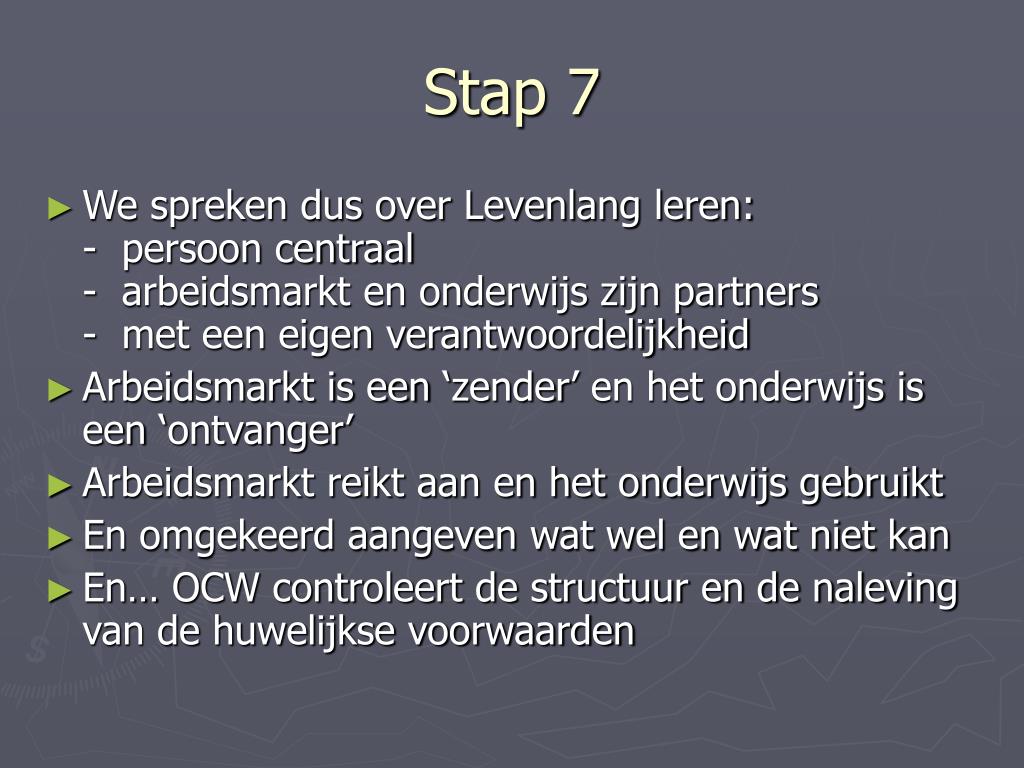 Stap 7

► We spreken dus over Levenlang leren:
- persoon centraal
- arbeidsmarkt en onderwijs zijn partners
- met een eigen verantwoordelijkheid

► Arbeidsmarkt is een ‘zender’ en het onderwijs is een ‘ontvanger’

► Arbeidsmarkt reikt aan en het onderwijs gebruikt

► En omgekeerd aangeven wat wel en wat niet kan

► En… OCW controleert de structuur en de naleving van de huwelijkse voorwaarden